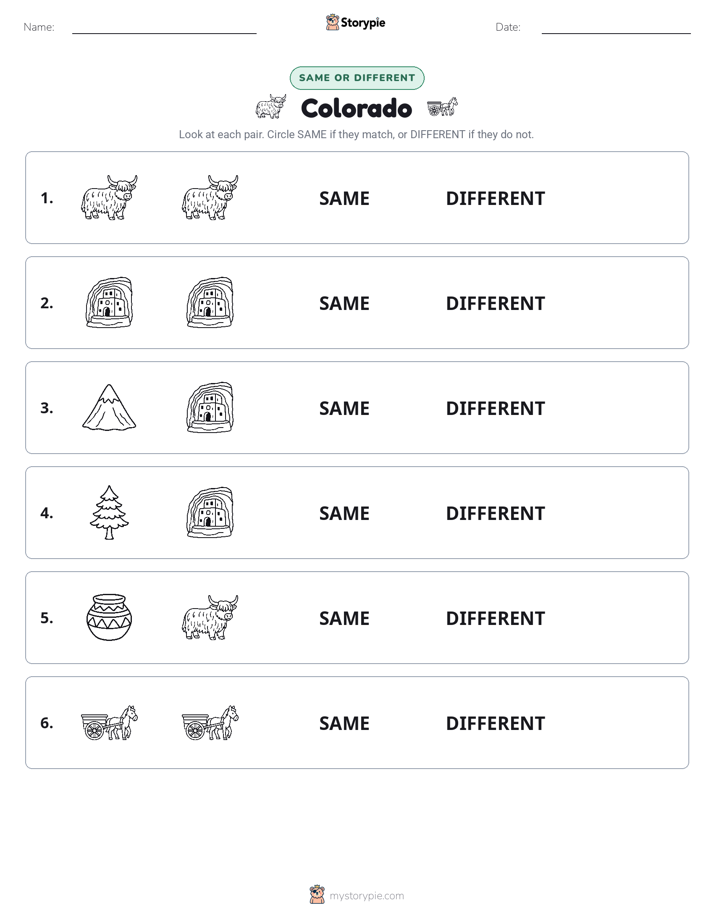 Name:

Storypie

Date:

SAME OR DIFFERENT

Colorado

Look at each pair. Circle SAME if they match, or DIFFERENT if they do not.

1. SAME DIFFERENT

2. SAME DIFFERENT

3. SAME DIFFERENT

4. SAME DIFFERENT

5. SAME DIFFERENT

6. SAME DIFFERENT

mystorypie.com